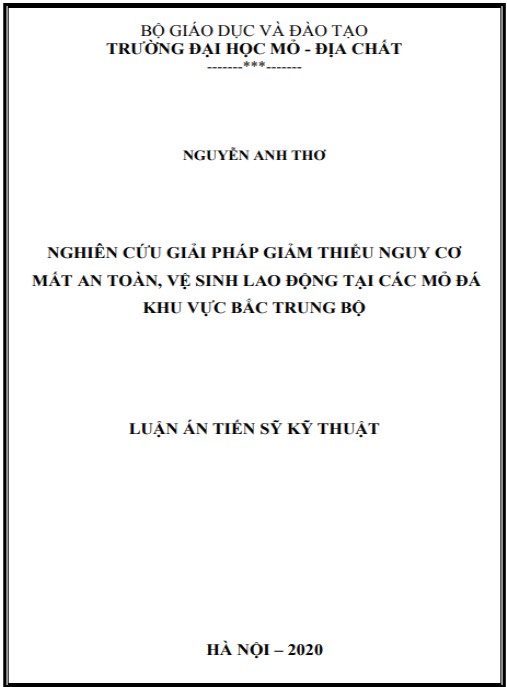 BỘ GIÁO DỤC VÀ ĐÀO TẠO
TRƯỜNG ĐẠI HỌC MỎ - ĐỊA CHẤT
-------***-------

NGUYỄN ANH THƠ

NGHIÊN CỨU GIẢI PHÁP GIẢM THIỂU NGUY CƠ MẤT AN TOÀN, VỆ SINH LAO ĐỘNG TẠI CÁC MỎ ĐÁ KHU VỰC BẮC TRUNG BỘ

LUẬN ÁN TIẾN SỸ KỸ THUẬT

HÀ NỘI – 2020